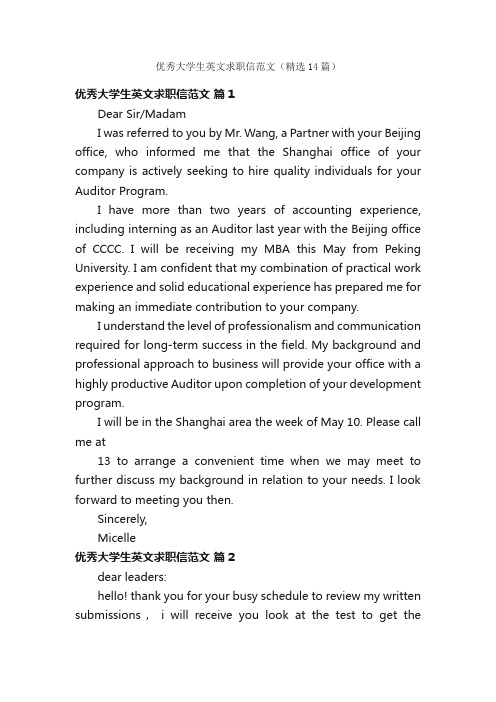 优秀大学生英文求职信范文（精选14篇）

优秀大学生英文求职信范文 篇1

Dear Sir/Madam

I was referred to you by Mr. Wang, a Partner with your Beijing office, who informed me that the Shanghai office of your company is actively seeking to hire quality individuals for your Auditor Program.

I have more than two years of accounting experience, including interning as an Auditor last year with the Beijing office of CCCC. I will be receiving my MBA this May from Peking University. I am confident that my combination of practical work experience and solid educational experience has prepared me for making an immediate contribution to your company.

I understand the level of professionalism and communication required for long-term success in the field. My background and professional approach to business will provide your office with a highly productive Auditor upon completion of your development program.

I will be in the Shanghai area the week of May 10. Please call me at

13 to arrange a convenient time when we may meet to further discuss my background in relation to your needs. I look forward to meeting you then.

Sincerely,

Micelle

优秀大学生英文求职信范文 篇2

dear leaders:

hello! thank you for your busy schedule to review my written submissions， i will receive you look at the test to get the